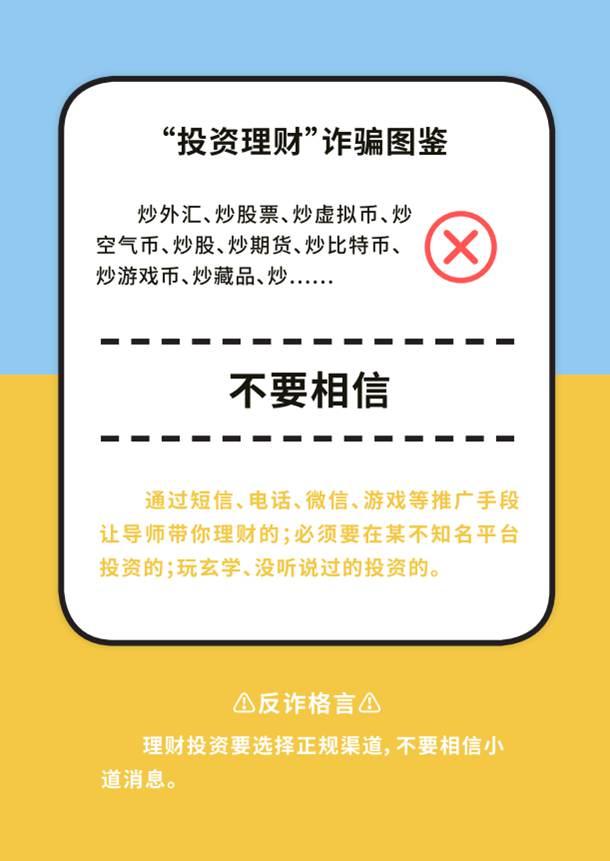 “投资理财”诈骗图鉴

炒外汇、炒股票、炒虚拟币、炒空气币、炒股、炒期货、炒比特币、炒游戏币、炒藏品、炒……

不要相信

通过短信、电话、微信、游戏等推广手段让导师带你理财的；必须要在某不知名平台投资的；玩玄学、没听说过的投资的。

⚠反诈格言⚠

理财投资要选择正规渠道，不要相信小道消息。